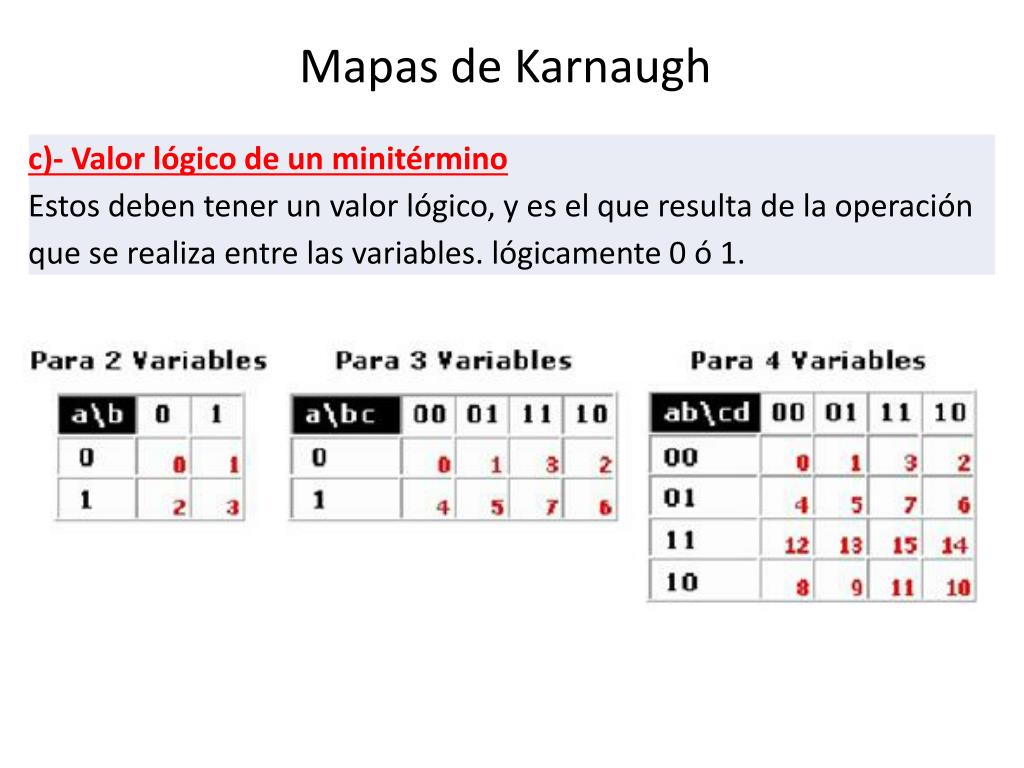 Mapas de Karnaugh

c)- Valor lógico de un minitérmino
Estos deben tener un valor lógico, y es el que resulta de la operación que se realiza entre las variables. lógicamente 0 ó 1.

Para 2 Variables

| a\b | 0 | 1 |
|---|---|---|
| 0 | 0 | 1 |
| 1 | 2 | 3 |

Para 3 Variables

| a\bc | 00 | 01 | 11 | 10 |
|---|---|---|---|---|
| 0 | 0 | 1 | 3 | 2 |
| 1 | 4 | 5 | 7 | 6 |

Para 4 Variables

| ab\cd | 00 | 01 | 11 | 10 |
|---|---|---|---|---|
| 00 | 0 | 1 | 3 | 2 |
| 01 | 4 | 5 | 7 | 6 |
| 11 | 12 | 13 | 15 | 14 |
| 10 | 8 | 9 | 11 | 10 |